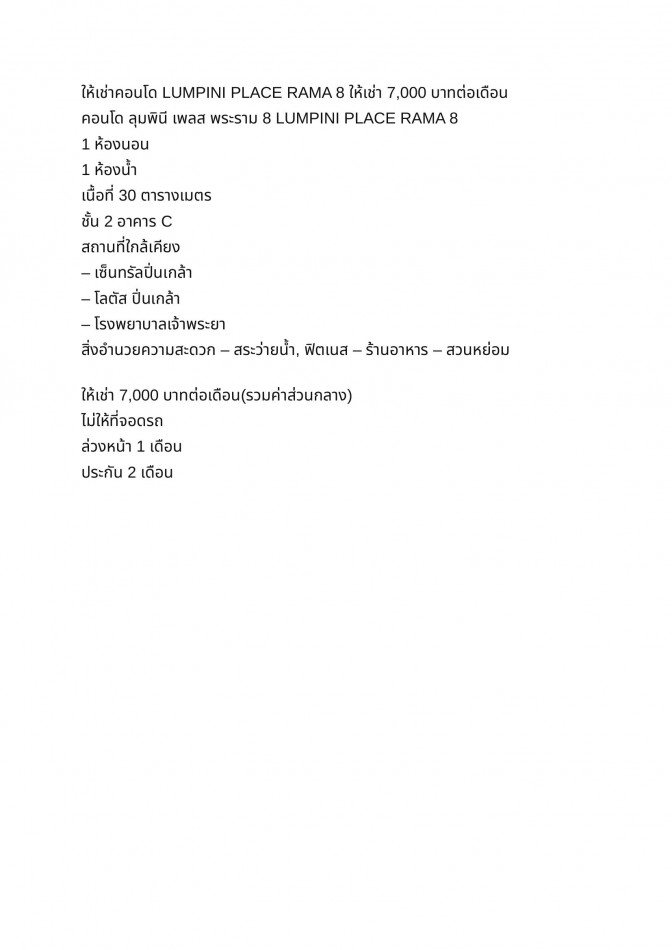 ให้เช่าคอนโด LUMPINI PLACE RAMA 8 ให้เช่า 7,000 บาทต่อเดือน
คอนโด ลุมพินี เพลส พระราม 8 LUMPINI PLACE RAMA 8
1 ห้องนอน
1 ห้องน้ำ
เนื้อที่ 30 ตารางเมตร
ชั้น 2 อาคาร C
สถานที่ใกล้เคียง
– เซ็นทรัลปิ่นเกล้า
– โลตัส ปิ่นเกล้า
– โรงพยาบาลเจ้าพระยา
สิ่งอำนวยความสะดวก – สระว่ายน้ำ, ฟิตเนส – ร้านอาหาร – สวนหย่อม

ให้เช่า 7,000 บาทต่อเดือน(รวมค่าส่วนกลาง)
ไม่ให้ที่จอดรถ
ล่วงหน้า 1 เดือน
ประกัน 2 เดือน